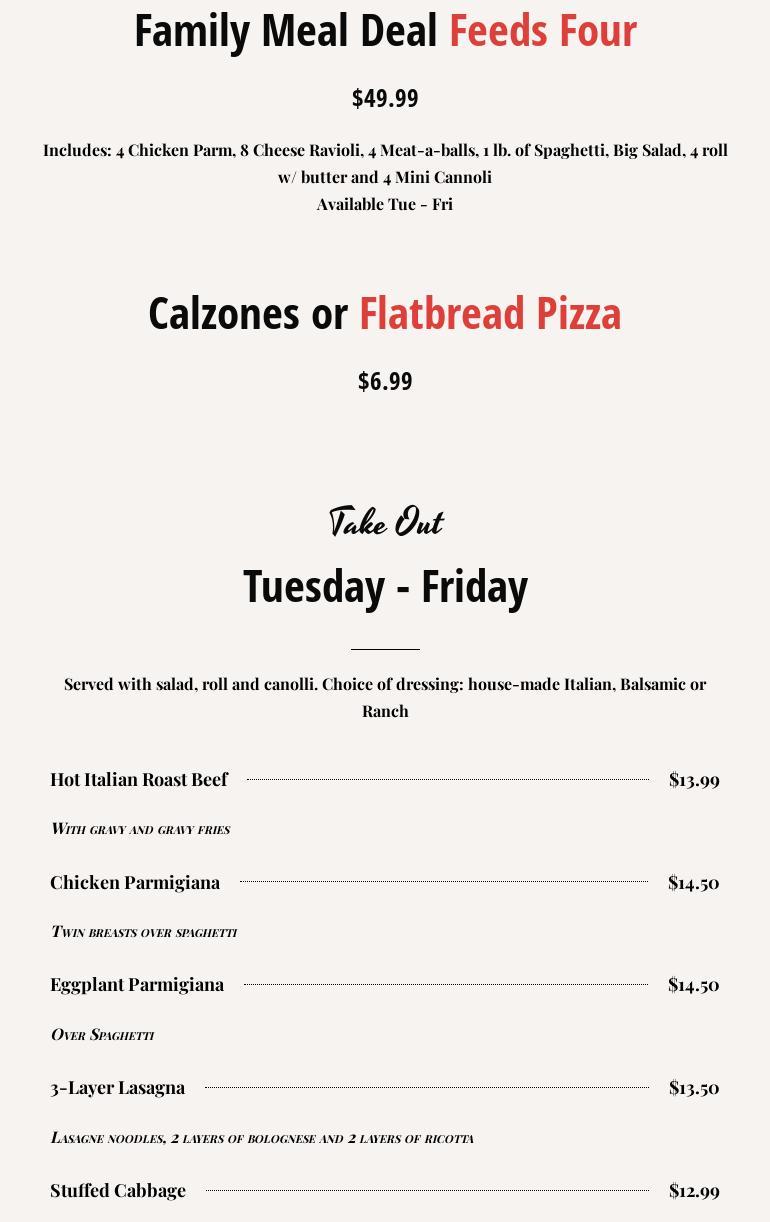 Family Meal Deal Feeds Four

$49.99

Includes: 4 Chicken Parm, 8 Cheese Ravioli, 4 Meat-a-balls, 1 lb. of Spaghetti, Big Salad, 4 roll w/ butter and 4 Mini Cannoli
Available Tue - Fri

Calzones or Flatbread Pizza

$6.99

Take Out

Tuesday - Friday

Served with salad, roll and canolli. Choice of dressing: house-made Italian, Balsamic or Ranch

Hot Italian Roast Beef $13.99

With gravy and gravy fries

Chicken Parmigiana $14.50

Twin breasts over spaghetti

Eggplant Parmigiana $14.50

Over Spaghetti

3-Layer Lasagna $13.50

Lasagne noodles, 2 layers of bolognese and 2 layers of ricotta

Stuffed Cabbage $12.99